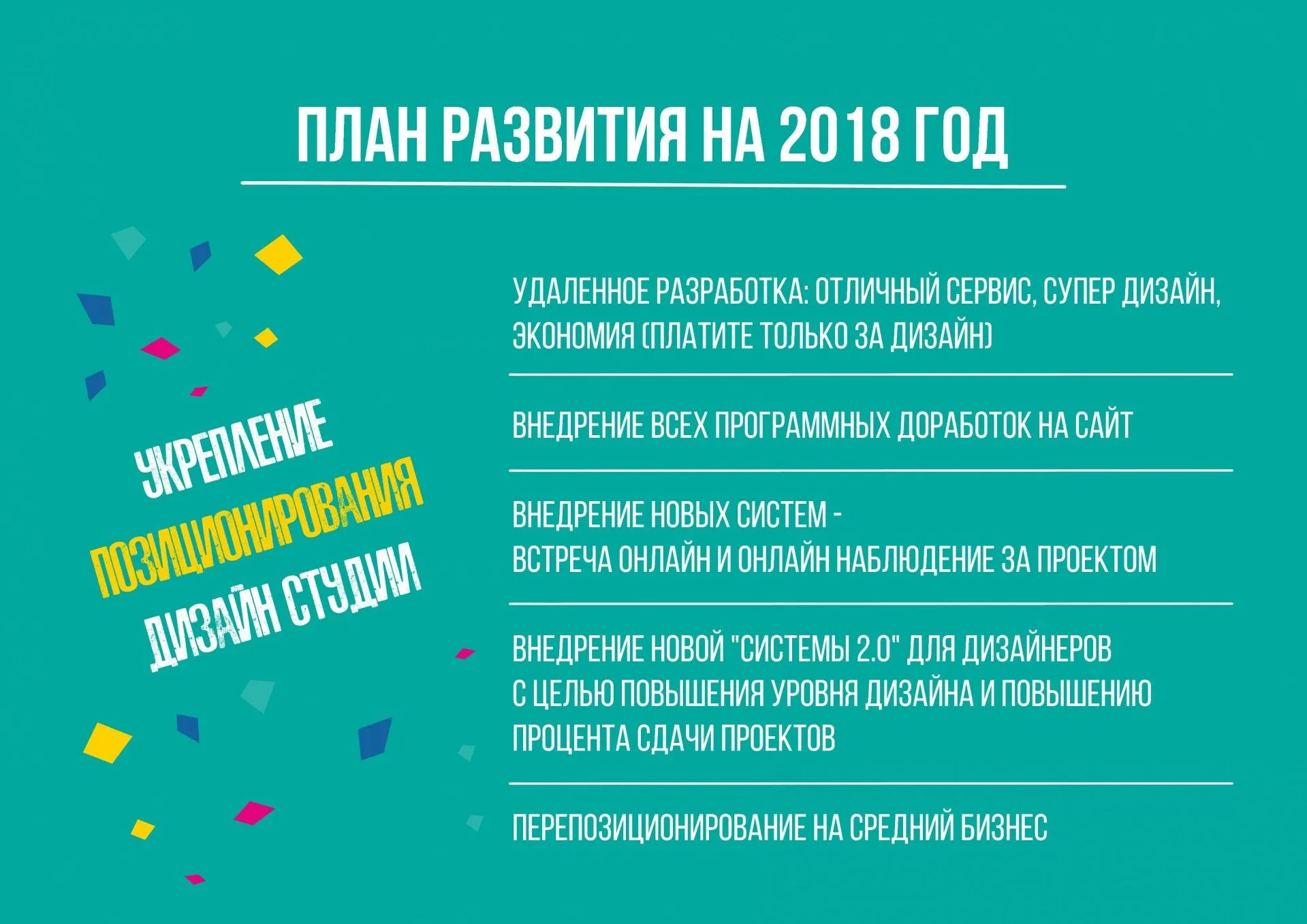 ПЛАН РАЗВИТИЯ НА 2018 ГОД

УКРЕПЛЕНИЕ
ПОЗИЦИОНИРОВАНИЯ
ДИЗАЙН СТУДИИ

УДАЛЕННОЕ РАЗРАБОТКА: ОТЛИЧНЫЙ СЕРВИС, СУПЕР ДИЗАЙН, ЭКОНОМИЯ (ПЛАТИТЕ ТОЛЬКО ЗА ДИЗАЙН)

ВНЕДРЕНИЕ ВСЕХ ПРОГРАММНЫХ ДОРАБОТОК НА САЙТ

ВНЕДРЕНИЕ НОВЫХ СИСТЕМ -
ВСТРЕЧА ОНЛАЙН И ОНЛАЙН НАБЛЮДЕНИЕ ЗА ПРОЕКТОМ

ВНЕДРЕНИЕ НОВОЙ "СИСТЕМЫ 2.0" ДЛЯ ДИЗАЙНЕРОВ С ЦЕЛЬЮ ПОВЫШЕНИЯ УРОВНЯ ДИЗАЙНА И ПОВЫШЕНИЮ ПРОЦЕНТА СДАЧИ ПРОЕКТОВ

ПЕРЕПОЗИЦИОНИРОВАНИЕ НА СРЕДНИЙ БИЗНЕС